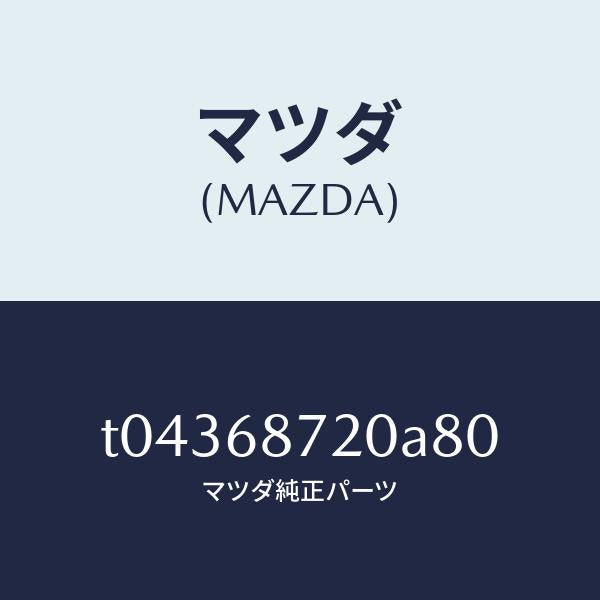 マツダ
(MAZDA)

t04368720a80
マツダ純正パーツ